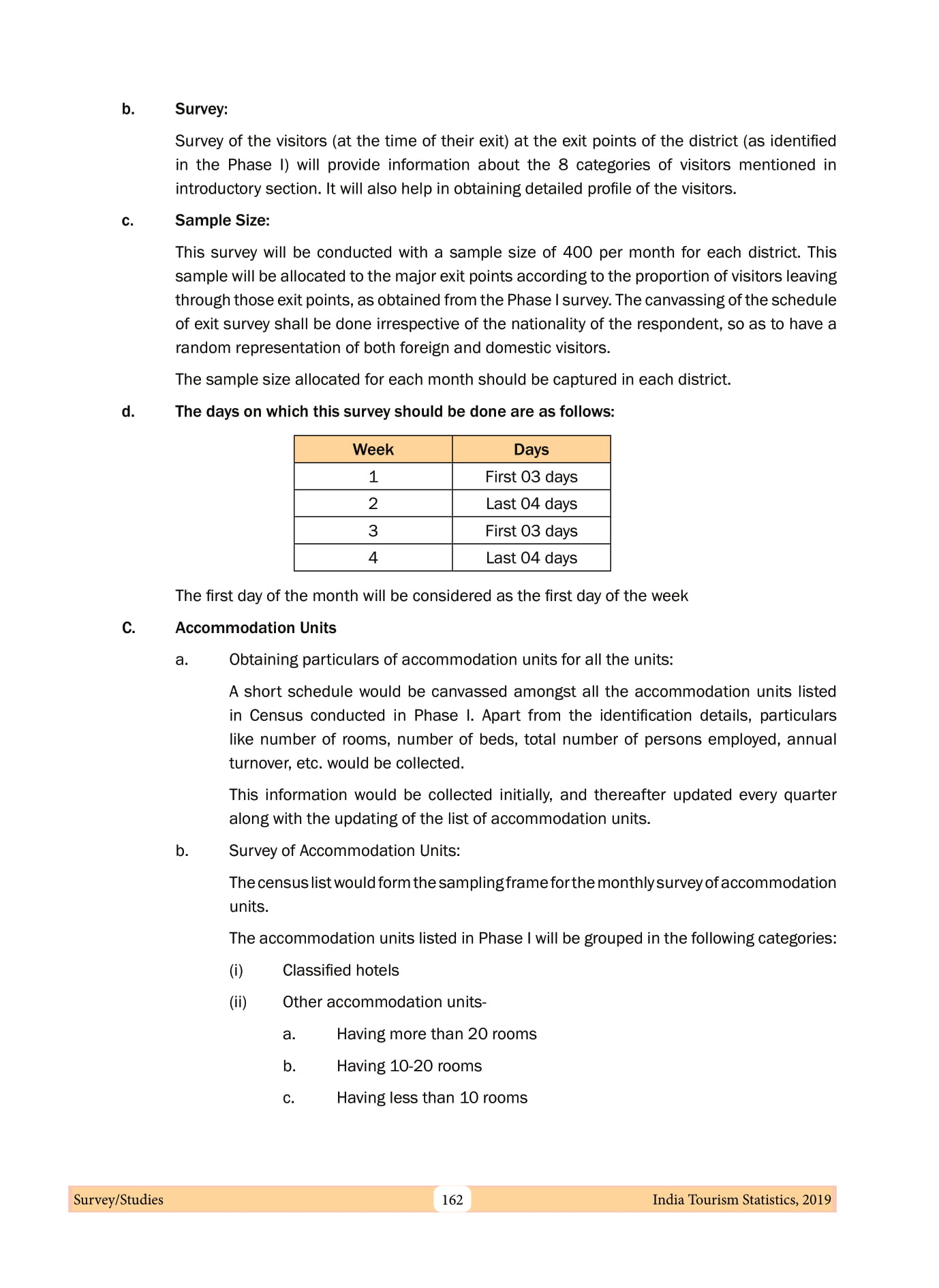 b. Survey:

Survey of the visitors (at the time of their exit) at the exit points of the district (as identified in the Phase I) will provide information about the 8 categories of visitors mentioned in introductory section. It will also help in obtaining detailed profile of the visitors.

c. Sample Size:

This survey will be conducted with a sample size of 400 per month for each district. This sample will be allocated to the major exit points according to the proportion of visitors leaving through those exit points, as obtained from the Phase I survey. The canvassing of the schedule of exit survey shall be done irrespective of the nationality of the respondent, so as to have a random representation of both foreign and domestic visitors.

The sample size allocated for each month should be captured in each district.

d. The days on which this survey should be done are as follows:

| Week | Days |
|---|---|
| 1 | First 03 days |
| 2 | Last 04 days |
| 3 | First 03 days |
| 4 | Last 04 days |

The first day of the month will be considered as the first day of the week

C. Accommodation Units

a. Obtaining particulars of accommodation units for all the units:

A short schedule would be canvassed amongst all the accommodation units listed in Census conducted in Phase I. Apart from the identification details, particulars like number of rooms, number of beds, total number of persons employed, annual turnover, etc. would be collected.

This information would be collected initially, and thereafter updated every quarter along with the updating of the list of accommodation units.

b. Survey of Accommodation Units:

The census list would form the sampling frame for the monthly survey of accommodation units.

The accommodation units listed in Phase I will be grouped in the following categories:

(i) Classified hotels

(ii) Other accommodation units-

a. Having more than 20 rooms

b. Having 10-20 rooms

c. Having less than 10 rooms

Survey/Studies 162 India Tourism Statistics, 2019